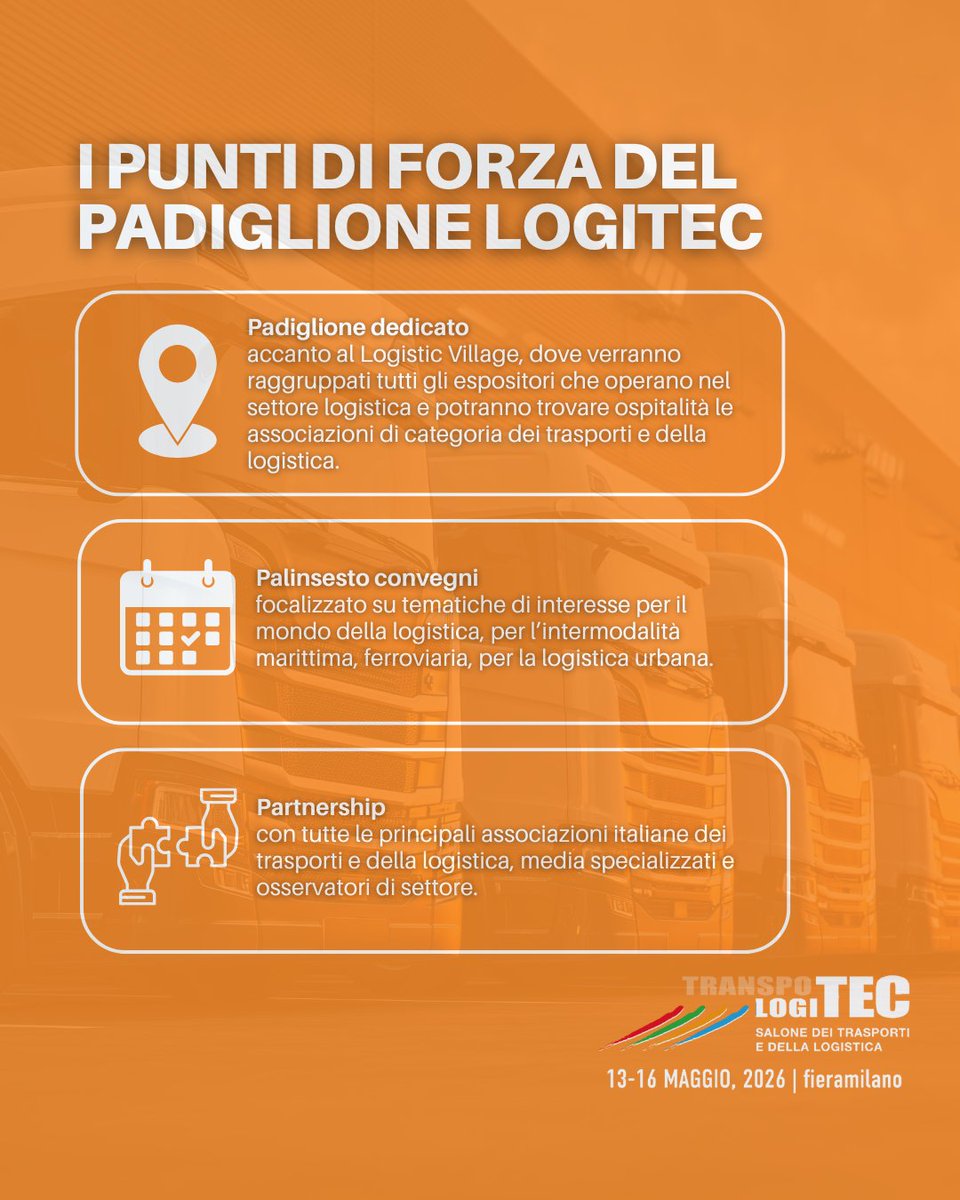 I PUNTI DI FORZA DEL PADIGLIONE LOGITEC

Padiglione dedicato
accanto al Logistic Village, dove verranno raggruppati tutti gli espositori che operano nel settore logistica e potranno trovare ospitalità le associazioni di categoria dei trasporti e della logistica.

Palinsesto convegni
focalizzato su tematiche di interesse per il mondo della logistica, per l'intermodalità marittima, ferroviaria, per la logistica urbana.

Partnership
con tutte le principali associazioni italiane dei trasporti e della logistica, media specializzati e osservatori di settore.

TRANSPO LOGITEC
SALONE DEI TRASPORTI E DELLA LOGISTICA
13-16 MAGGIO, 2026 | fieramilano